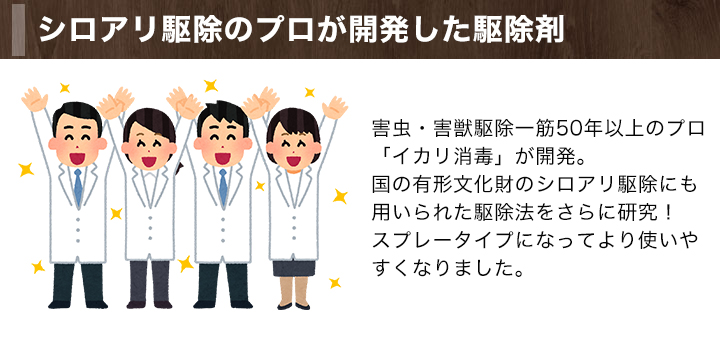 シロアリ駆除のプロが開発した駆除剤

害虫・害獣駆除一筋50年以上のプロ「イカリ消毒」が開発。
国の有形文化財のシロアリ駆除にも用いられた駆除法をさらに研究！
スプレータイプになってより使いやすくなりました。